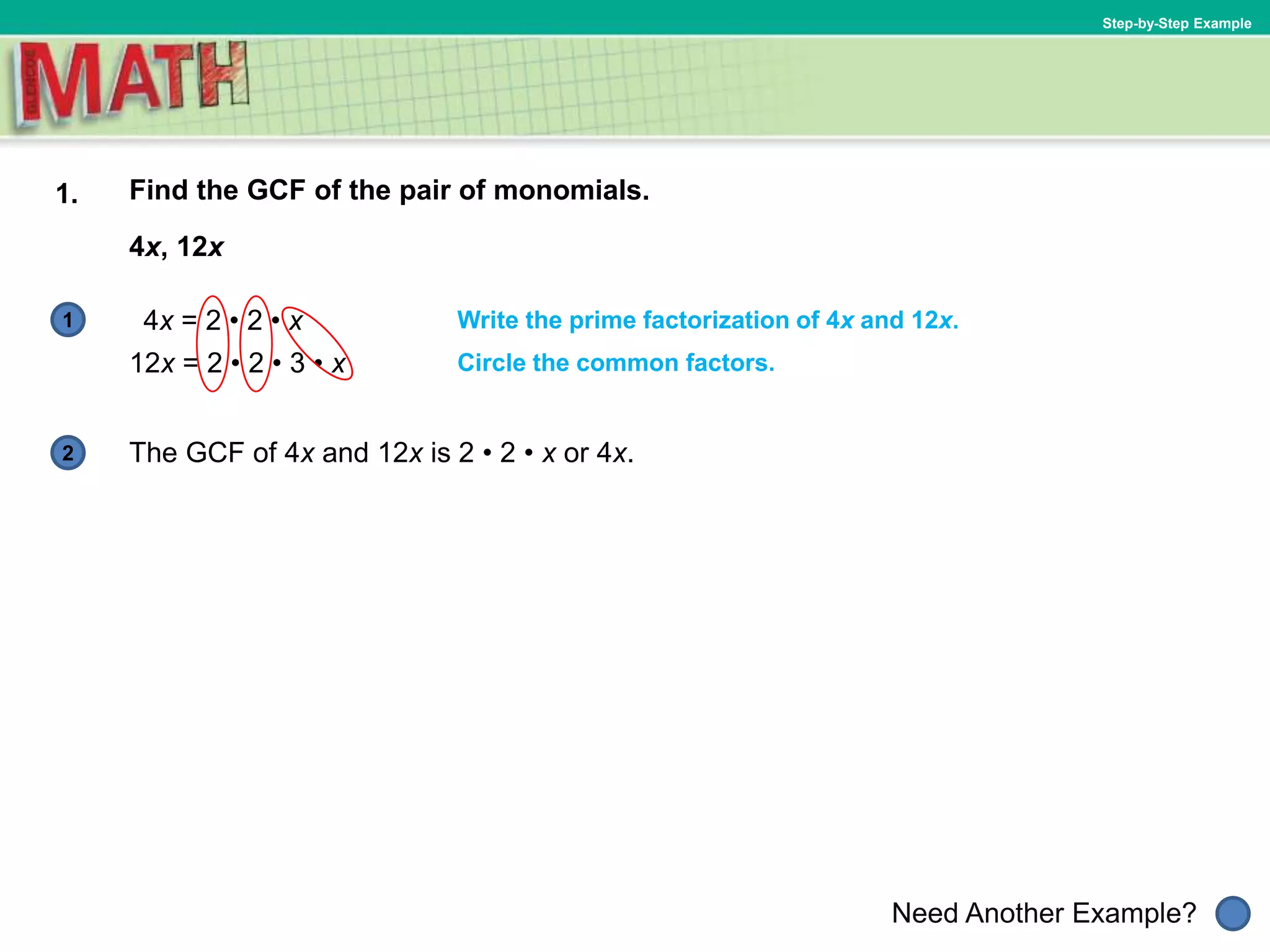 Step-by-Step Example

GLENCOE MATH

1. Find the GCF of the pair of monomials.

$4x$, $12x$

1 $4x = 2 \cdot 2 \cdot x$
$12x = 2 \cdot 2 \cdot 3 \cdot x$

Write the prime factorization of $4x$ and $12x$.

Circle the common factors.

2 The GCF of $4x$ and $12x$ is $2 \cdot 2 \cdot x$ or $4x$.

Need Another Example?